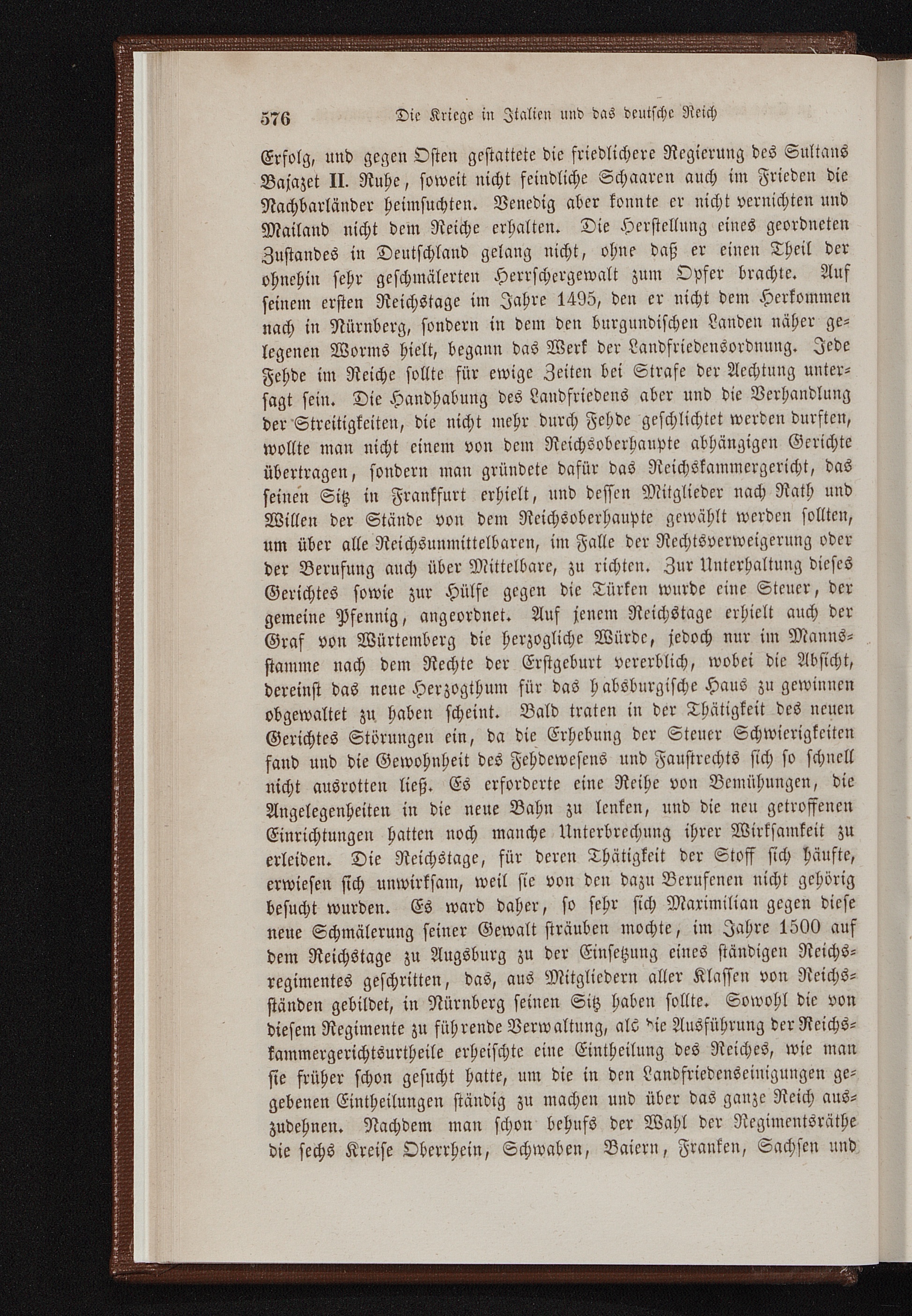 576 Die Kriege in Italien und das deutsche Reich

Erfolg, und gegen Osten gestattete die friedlichere Regierung des Sultans Bajazet II. Ruhe, soweit nicht feindliche Schaaren auch im Frieden die Nachbarländer heimsuchten. Venedig aber konnte er nicht vernichten und Mailand nicht dem Reiche erhalten. Die Herstellung eines geordneten Zustandes in Deutschland gelang nicht, ohne daß er einen Theil der ohnehin sehr geschmälerten Herrschergewalt zum Opfer brachte. Auf seinem ersten Reichstage im Jahre 1495, den er nicht dem Herkommen nach in Nürnberg, sondern in dem den burgundischen Landen näher gelegenen Worms hielt, begann das Werk der Landfriedensordnung. Jede Fehde im Reiche sollte für ewige Zeiten bei Strafe der Aechtung untersagt sein. Die Handhabung des Landfriedens aber und die Verhandlung der Streitigkeiten, die nicht mehr durch Fehde geschlichtet werden durften, wollte man nicht einem von dem Reichsoberhaupte abhängigen Gerichte übertragen, sondern man gründete dafür das Reichskammergericht, das seinen Sitz in Frankfurt erhielt, und dessen Mitglieder nach Rath und Willen der Stände von dem Reichsoberhaupte gewählt werden sollten, um über alle Reichsunmittelbaren, im Falle der Rechtsverweigerung oder der Berufung auch über Mittelbare, zu richten. Zur Unterhaltung dieses Gerichtes sowie zur Hülfe gegen die Türken wurde eine Steuer, der gemeine Pfennig, angeordnet. Auf jenem Reichstage erhielt auch der Graf von Würtemberg die herzogliche Würde, jedoch nur im Mannsstamme nach dem Rechte der Erstgeburt vererblich, wobei die Absicht, dereinst das neue Herzogthum für das habsburgische Haus zu gewinnen obgewaltet zu haben scheint. Bald traten in der Thätigkeit des neuen Gerichtes Störungen ein, da die Erhebung der Steuer Schwierigkeiten fand und die Gewohnheit des Fehdewesens und Faustrechts sich so schnell nicht ausrotten ließ. Es erforderte eine Reihe von Bemühungen, die Angelegenheiten in die neue Bahn zu lenken, und die neu getroffenen Einrichtungen hatten noch manche Unterbrechung ihrer Wirksamkeit zu erleiden. Die Reichstage, für deren Thätigkeit der Stoff sich häufte, erwiesen sich unwirksam, weil sie von den dazu Berufenen nicht gehörig besucht wurden. Es ward daher, so sehr sich Maximilian gegen diese neue Schmälerung seiner Gewalt sträuben mochte, im Jahre 1500 auf dem Reichstage zu Augsburg zu der Einsetzung eines ständigen Reichsregimentes geschritten, das, aus Mitgliedern aller Klassen von Reichsständen gebildet, in Nürnberg seinen Sitz haben sollte. Sowohl die von diesem Regimente zu führende Verwaltung, als die Ausführung der Reichskammergerichtsurtheile erheischte eine Eintheilung des Reiches, wie man sie früher schon gesucht hatte, um die in den Landfriedenseinigungen gegebenen Eintheilungen ständig zu machen und über das ganze Reich auszudehnen. Nachdem man schon behufs der Wahl der Regimentsräthe die sechs Kreise Oberrhein, Schwaben, Baiern, Franken, Sachsen und